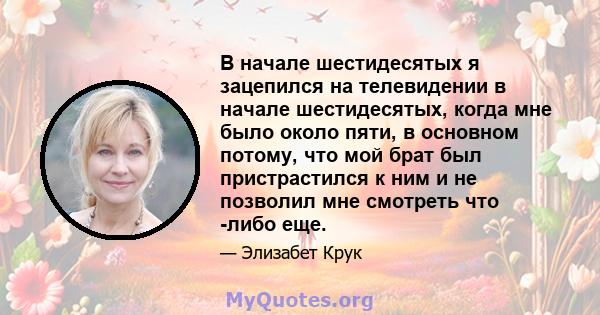 В начале шестидесятых я зацепился на телевидении в начале шестидесятых, когда мне было около пяти, в основном потому, что мой брат был пристрастился к ним и не позволил мне смотреть что -либо еще.

— Элизабет Крук

MyQuotes.org